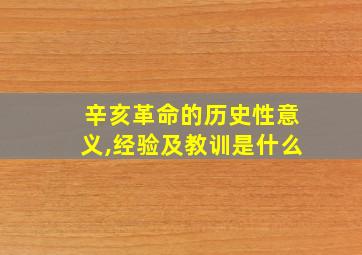 辛亥革命的历史性意义,经验及教训是什么